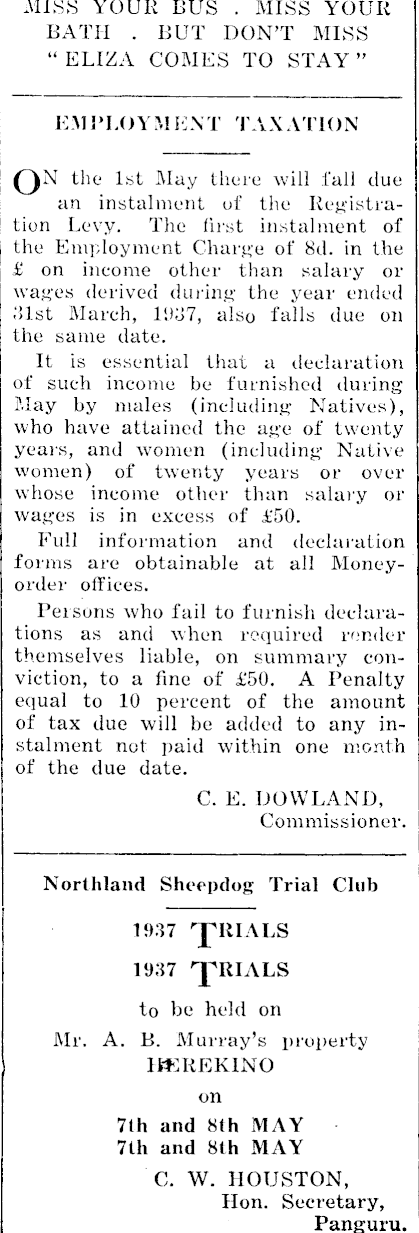 MISS YOUR BUS . MISS YOUR BATH . BUT DON'T MISS "ELIZA COMES TO STAY"

EMPLOYMENT TAXATION

ON the 1st May there will fall due an instalment of the Registration Levy. The first instalment of the Employment Charge of 8d. in the £ on income other than salary or wages derived during the year ended 31st March, 1937, also falls due on the same date.

It is essential that a declaration of such income be furnished during May by males (including Natives), who have attained the age of twenty years, and women (including Native women) of twenty years or over whose income other than salary or wages is in excess of £50.

Full information and declaration forms are obtainable at all Money-order offices.

Persons who fail to furnish declarations as and when required render themselves liable, on summary conviction, to a fine of £50. A Penalty equal to 10 percent of the amount of tax due will be added to any instalment not paid within one month of the due date.

C. E. DOWLAND,
Commissioner.

Northland Sheepdog Trial Club

1937 TRIALS
1937 TRIALS

to be held on

Mr. A. B. Murray's property
HEREKINO

on

7th and 8th MAY
7th and 8th MAY

C. W. HOUSTON,
Hon. Secretary,
Panguru.